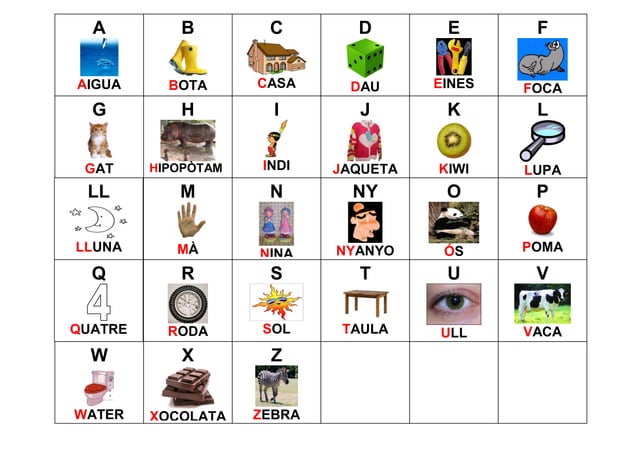 | A AIGUA | B BOTA | C CASA | D DAU | E EINES | F FOCA |
|---|---|---|---|---|---|
| G GAT | H HIPOPÒTAM | I INDI | J JAQUETA | K KIWI | L LUPA |
| LL LLUNA | M MÀ | N NINA | NY NYANYO | O ÓS | P POMA |
| Q QUATRE | R RODA | S SOL | T TAULA | U ULL | V VACA |
| W WATER | X XOCOLATA | Z ZEBRA | | | |